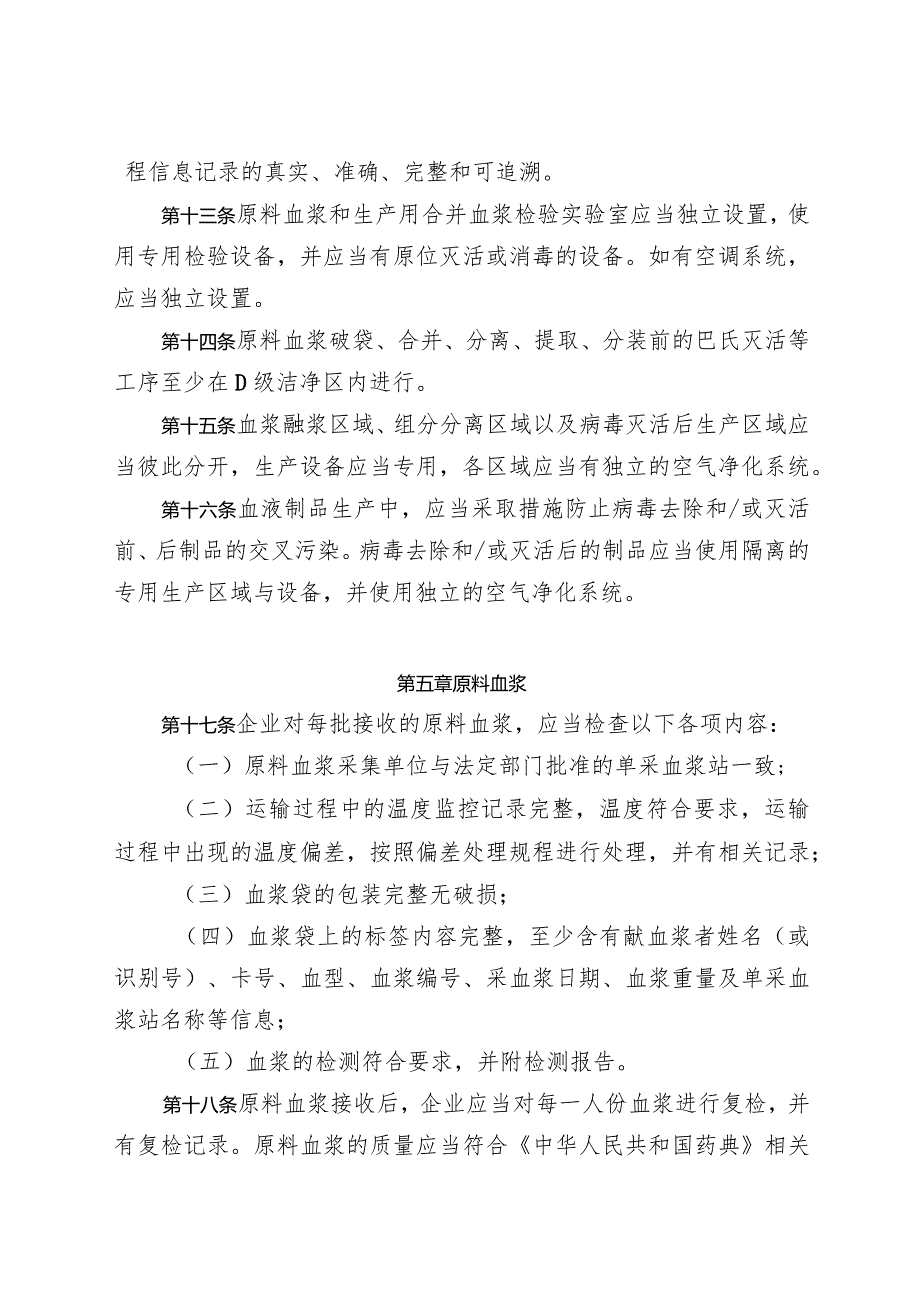 程信息记录的真实、准确、完整和可追溯。

第十三条原料血浆和生产用合并血浆检验实验室应当独立设置，使用专用检验设备，并应当有原位灭活或消毒的设备。如有空调系统，应当独立设置。

第十四条原料血浆破袋、合并、分离、提取、分装前的巴氏灭活等工序至少在D级洁净区内进行。

第十五条血浆融浆区域、组分分离区域以及病毒灭活后生产区域应当彼此分开，生产设备应当专用，各区域应当有独立的空气净化系统。

第十六条血液制品生产中，应当采取措施防止病毒去除和/或灭活前、后制品的交叉污染。病毒去除和/或灭活后的制品应当使用隔离的专用生产区域与设备，并使用独立的空气净化系统。

第五章原料血浆

第十七条企业对每批接收的原料血浆，应当检查以下各项内容：

（一）原料血浆采集单位与法定部门批准的单采血浆站一致；

（二）运输过程中的温度监控记录完整，温度符合要求，运输过程中出现的温度偏差，按照偏差处理规程进行处理，并有相关记录；

（三）血浆袋的包装完整无破损；

（四）血浆袋上的标签内容完整，至少含有献血浆者姓名（或识别号）、卡号、血型、血浆编号、采血浆日期、血浆重量及单采血浆站名称等信息；

（五）血浆的检测符合要求，并附检测报告。

第十八条原料血浆接收后，企业应当对每一人份血浆进行复检，并有复检记录。原料血浆的质量应当符合《中华人民共和国药典》相关